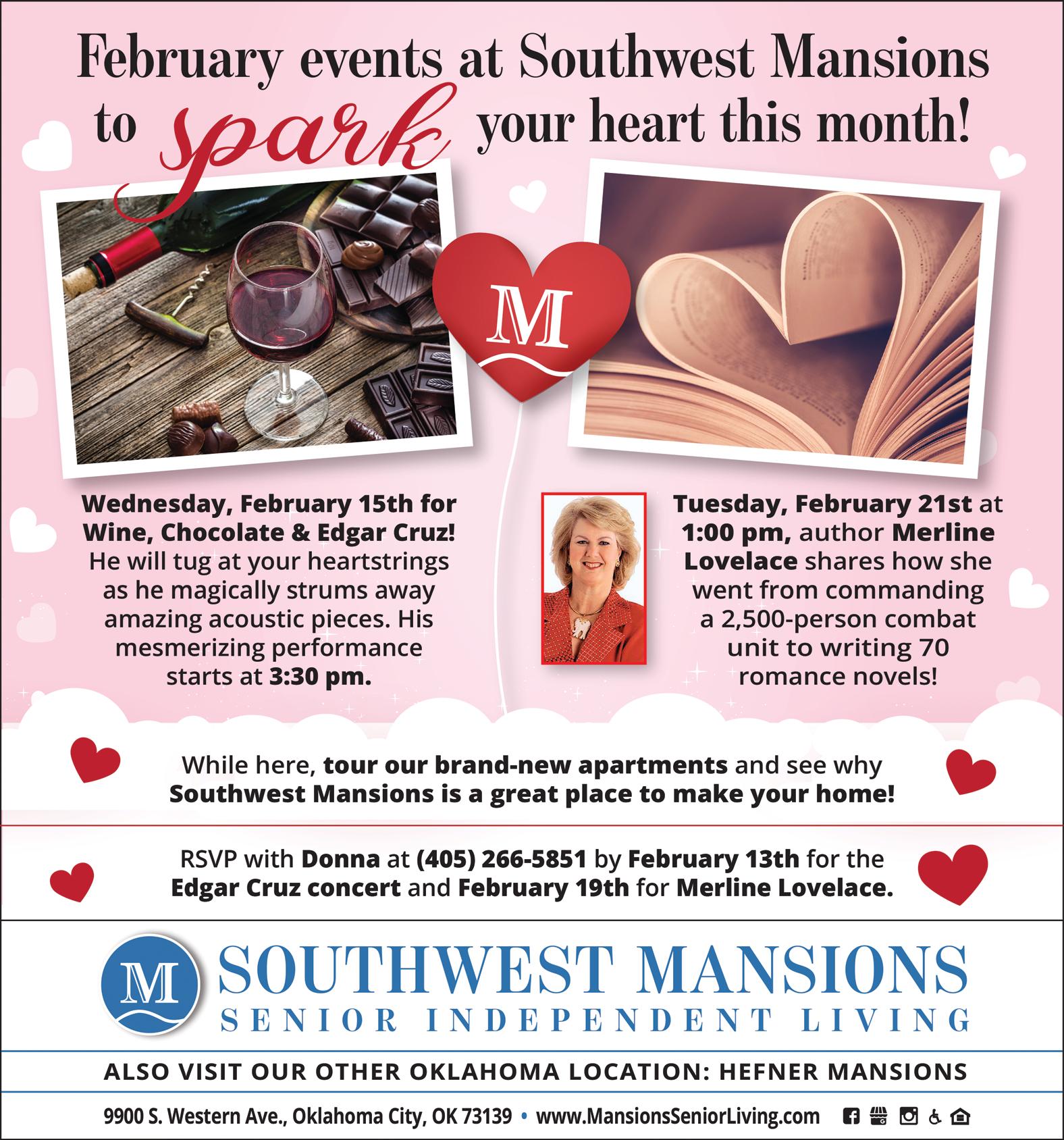 February events at Southwest Mansions to spark your heart this month!

M

Wednesday, February 15th for Wine, Chocolate & Edgar Cruz! He will tug at your heartstrings as he magically strums away amazing acoustic pieces. His mesmerizing performance starts at 3:30 pm.

Tuesday, February 21st at 1:00 pm, author Merline Lovelace shares how she went from commanding a 2,500-person combat unit to writing 70 romance novels!

While here, tour our brand-new apartments and see why Southwest Mansions is a great place to make your home!

RSVP with Donna at (405) 266-5851 by February 13th for the Edgar Cruz concert and February 19th for Merline Lovelace.

M

SOUTHWEST MANSIONS
SENIOR INDEPENDENT LIVING

ALSO VISIT OUR OTHER OKLAHOMA LOCATION: HEFNER MANSIONS

9900 S. Western Ave., Oklahoma City, OK 73139 • www.MansionsSeniorLiving.com